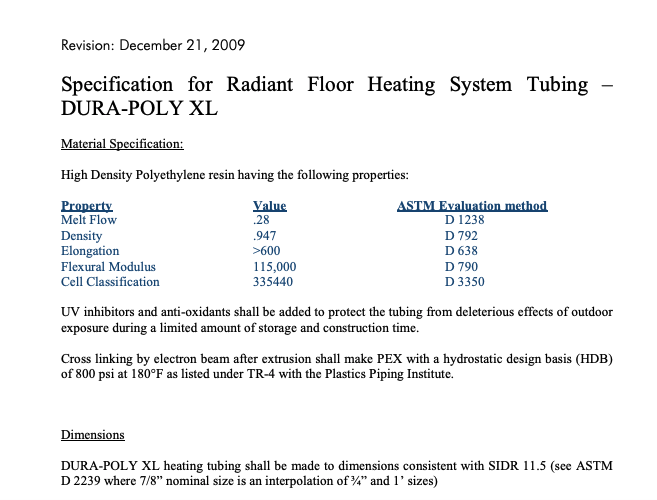 Revision: December 21, 2009

Specification for Radiant Floor Heating System Tubing – DURA-POLY XL

Material Specification:

High Density Polyethylene resin having the following properties:

| Property | Value | ASTM Evaluation method |
|---|---|---|
| Melt Flow | .28 | D 1238 |
| Density | .947 | D 792 |
| Elongation | >600 | D 638 |
| Flexural Modulus | 115,000 | D 790 |
| Cell Classification | 335440 | D 3350 |

UV inhibitors and anti-oxidants shall be added to protect the tubing from deleterious effects of outdoor exposure during a limited amount of storage and construction time.

Cross linking by electron beam after extrusion shall make PEX with a hydrostatic design basis (HDB) of 800 psi at 180°F as listed under TR-4 with the Plastics Piping Institute.

Dimensions

DURA-POLY XL heating tubing shall be made to dimensions consistent with SIDR 11.5 (see ASTM D 2239 where 7/8” nominal size is an interpolation of ¾” and 1’ sizes)